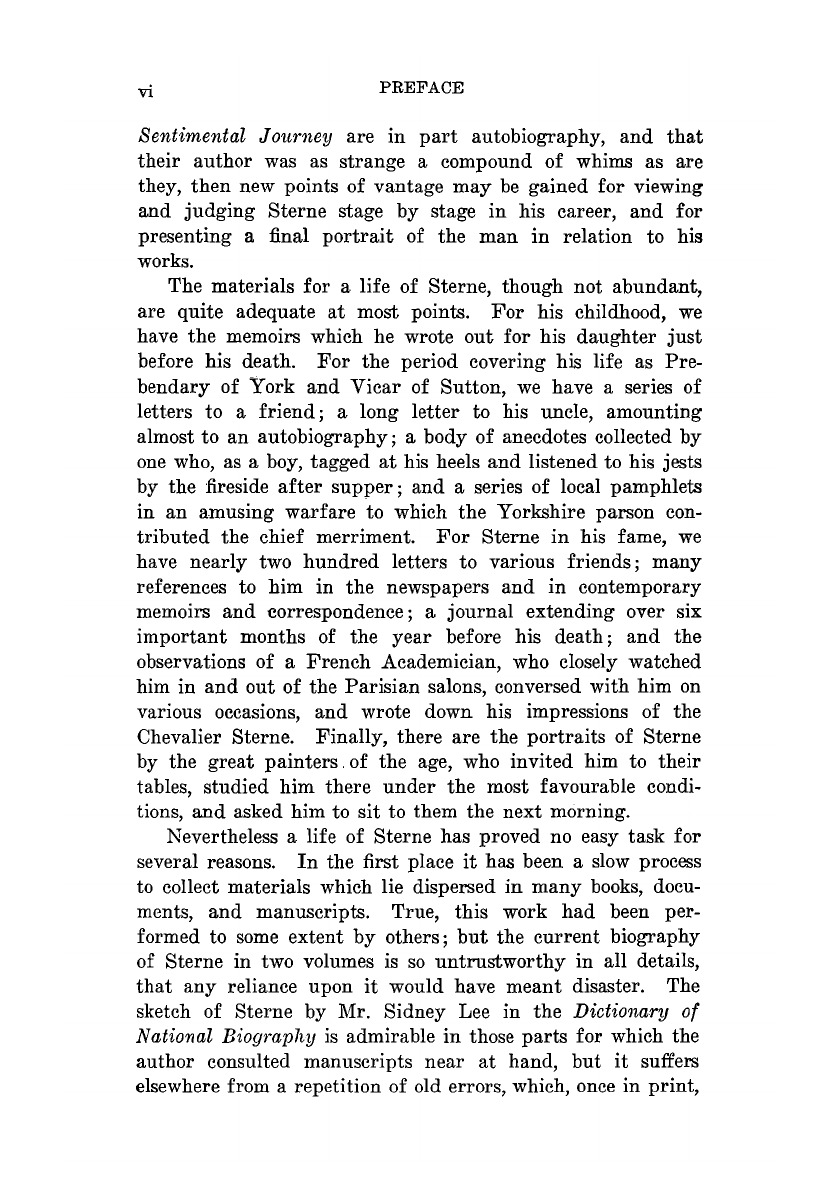 vi PREFACE

Sentimental Journey are in part autobiography, and that their author was as strange a compound of whims as are they, then new points of vantage may be gained for viewing and judging Sterne stage by stage in his career, and for presenting a final portrait of the man in relation to his works.

The materials for a life of Sterne, though not abundant, are quite adequate at most points. For his childhood, we have the memoirs which he wrote out for his daughter just before his death. For the period covering his life as Prebendary of York and Vicar of Sutton, we have a series of letters to a friend; a long letter to his uncle, amounting almost to an autobiography; a body of anecdotes collected by one who, as a boy, tagged at his heels and listened to his jests by the fireside after supper; and a series of local pamphlets in an amusing warfare to which the Yorkshire parson contributed the chief merriment. For Sterne in his fame, we have nearly two hundred letters to various friends; many references to him in the newspapers and in contemporary memoirs and correspondence; a journal extending over six important months of the year before his death; and the observations of a French Academician, who closely watched him in and out of the Parisian salons, conversed with him on various occasions, and wrote down his impressions of the Chevalier Sterne. Finally, there are the portraits of Sterne by the great painters of the age, who invited him to their tables, studied him there under the most favourable conditions, and asked him to sit to them the next morning.

Nevertheless a life of Sterne has proved no easy task for several reasons. In the first place it has been a slow process to collect materials which lie dispersed in many books, documents, and manuscripts. True, this work had been performed to some extent by others; but the current biography of Sterne in two volumes is so untrustworthy in all details, that any reliance upon it would have meant disaster. The sketch of Sterne by Mr. Sidney Lee in the Dictionary of National Biography is admirable in those parts for which the author consulted manuscripts near at hand, but it suffers elsewhere from a repetition of old errors, which, once in print,